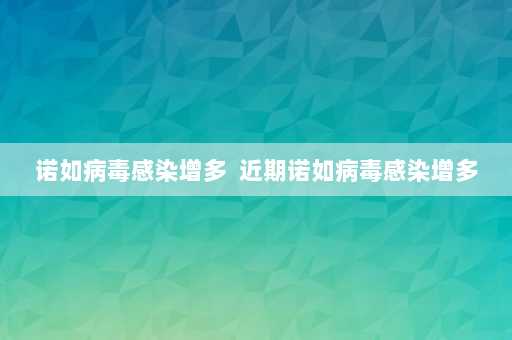 诺如病毒感染增多 近期诺如病毒感染增多